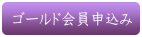 ゴールド会員申込み